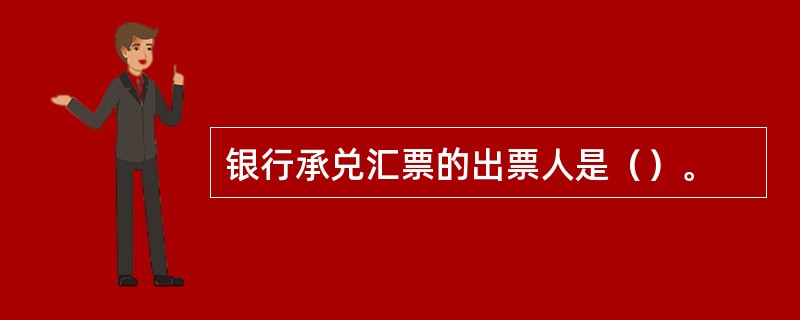 银行承兑汇票的出票人是（）。